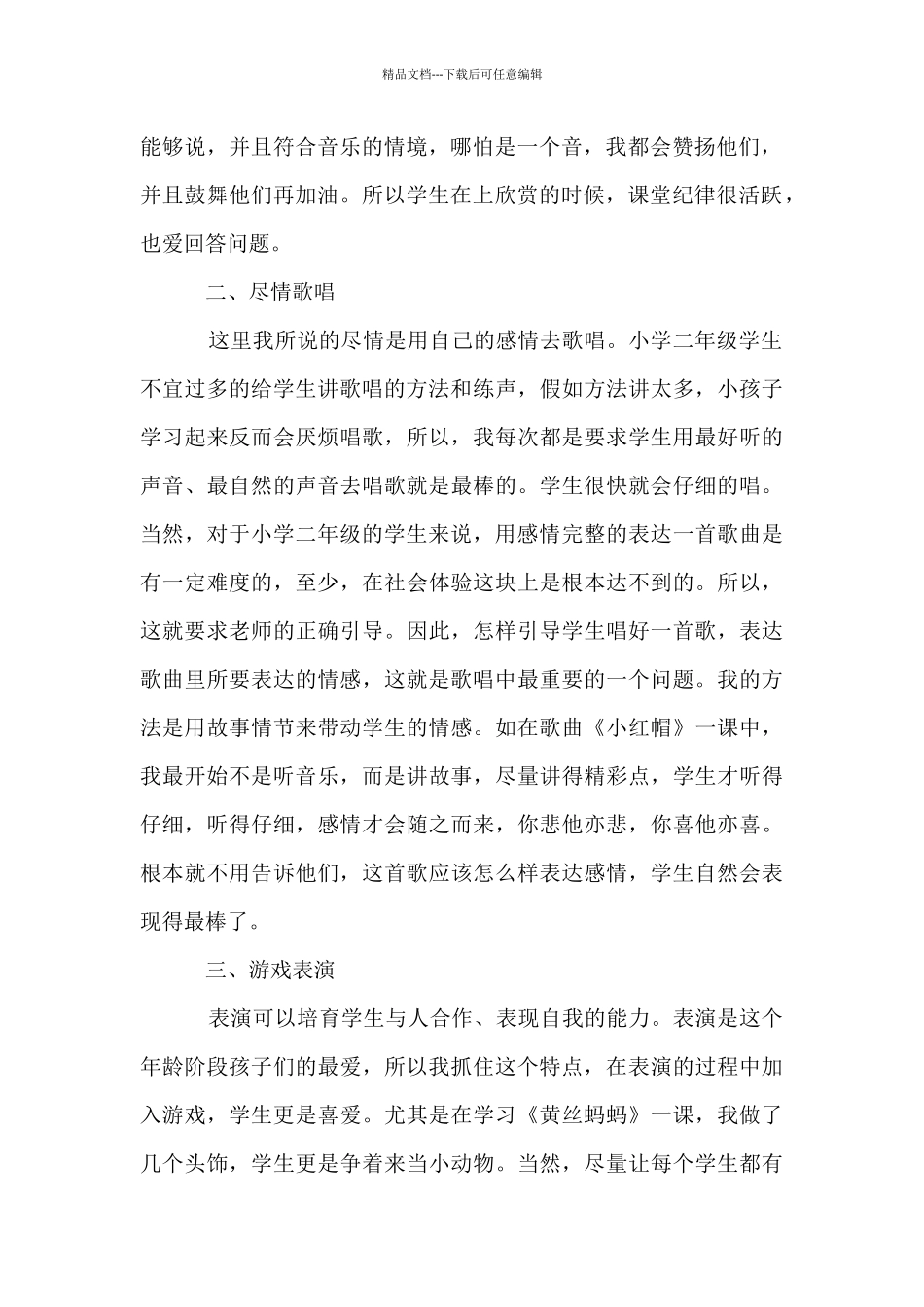 精品文档---下载后可任意编辑

能够说，并且符合音乐的情境，哪怕是一个音，我都会赞扬他们，并且鼓舞他们再加油。所以学生在上欣赏的时候，课堂纪律很活跃，也爱回答问题。

二、尽情歌唱

这里我所说的尽情是用自己的感情去歌唱。小学二年级学生不宜过多的给学生讲歌唱的方法和练声，假如方法讲太多，小孩子学习起来反而会厌烦唱歌，所以，我每次都是要求学生用最好听的声音、最自然的声音去唱歌就是最棒的。学生很快就会仔细的唱。当然，对于小学二年级的学生来说，用感情完整的表达一首歌曲是有一定难度的，至少，在社会体验这块上是根本达不到的。所以，这就要求老师的正确引导。因此，怎样引导学生唱好一首歌，表达歌曲里所要表达的情感，这就是歌唱中最重要的一个问题。我的方法是用故事情节来带动学生的情感。如在歌曲《小红帽》一课中，我最开始不是听音乐，而是讲故事，尽量讲得精彩点，学生才听得仔细，听得仔细，感情才会随之而来，你悲他亦悲，你喜他亦喜。根本就不用告诉他们，这首歌应该怎么样表达感情，学生自然会表现得最棒了。

三、游戏表演

表演可以培育学生与人合作、表现自我的能力。表演是这个年龄阶段孩子们的最爱，所以我抓住这个特点，在表演的过程中加入游戏，学生更是喜爱。尤其是在学习《黄丝蚂蚂》一课，我做了几个头饰，学生更是争着来当小动物。当然，尽量让每个学生都有